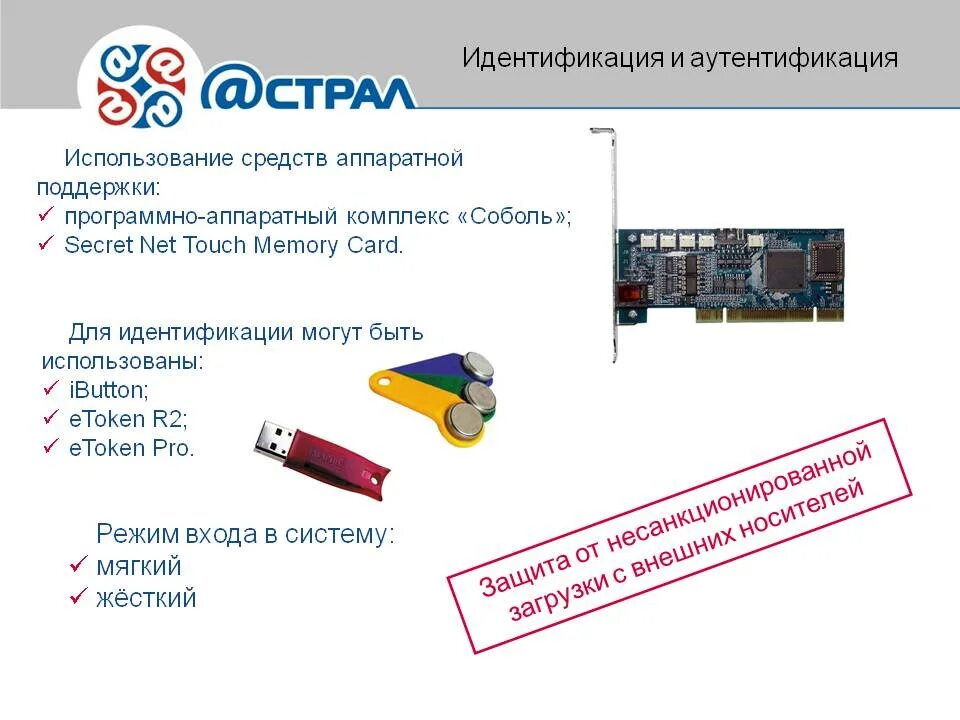 @СТРАЛ

Идентификация и аутентификация

Использование средств аппаратной поддержки:
✓ программно-аппаратный комплекс «Соболь»;
✓ Secret Net Touch Memory Card.

Для идентификации могут быть использованы:
✓ iButton;
✓ eToken R2;
✓ eToken Pro.

Режим входа в систему:
✓ мягкий
✓ жёсткий

Защита от несанкционированной загрузки с внешних носителей